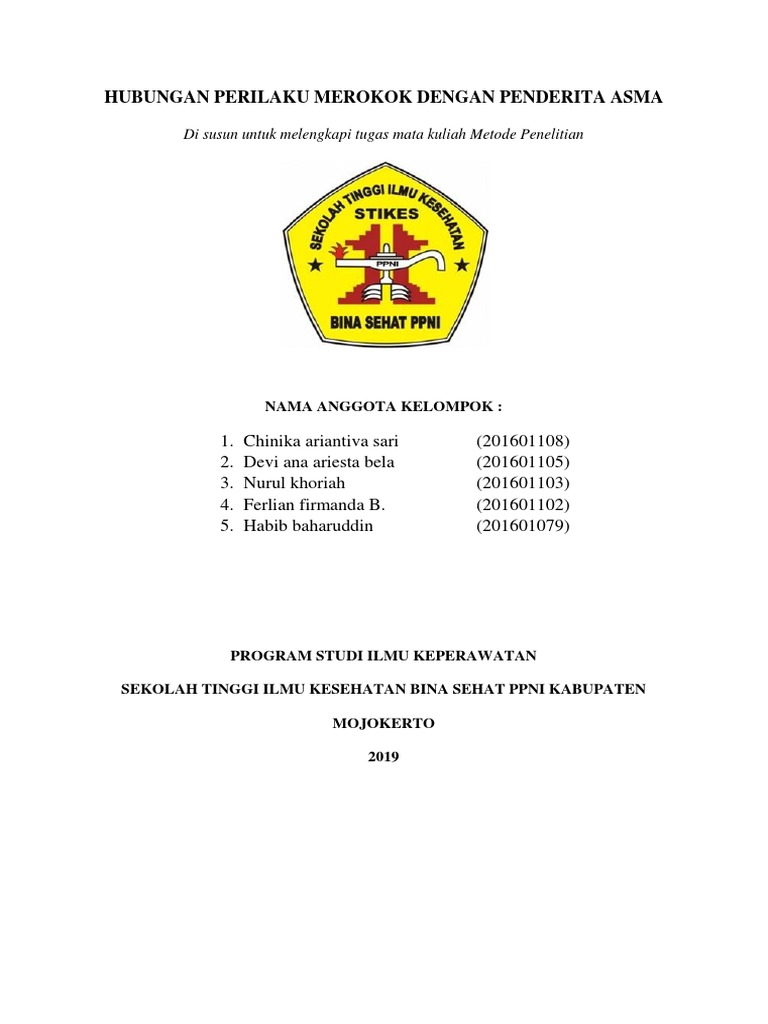 HUBUNGAN PERILAKU MEROKOK DENGAN PENDERITA ASMA

Di susun untuk melengkapi tugas mata kuliah Metode Penelitian

SEKOLAH TINGGI ILMU KESEHATAN
STIKES
PPNI
BINA SEHAT PPNI

NAMA ANGGOTA KELOMPOK :

1. Chinika ariantiva sari (201601108)
2. Devi ana ariesta bela (201601105)
3. Nurul khoriah (201601103)
4. Ferlian firmanda B. (201601102)
5. Habib baharuddin (201601079)

PROGRAM STUDI ILMU KEPERAWATAN

SEKOLAH TINGGI ILMU KESEHATAN BINA SEHAT PPNI KABUPATEN

MOJOKERTO

2019